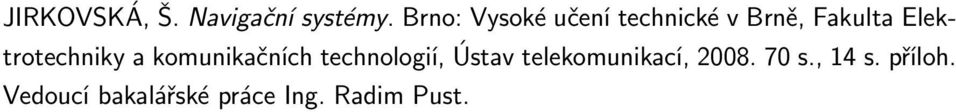 JIRKOVSKÁ, Š. Navigační systémy. Brno: Vysoké učení technické v Brně, Fakulta Elektrotechniky a komunikačních technologií, Ústav telekomunikací, 2008. 70 s., 14 s. příloh. Vedoucí bakalářské práce Ing. Radim Pust.